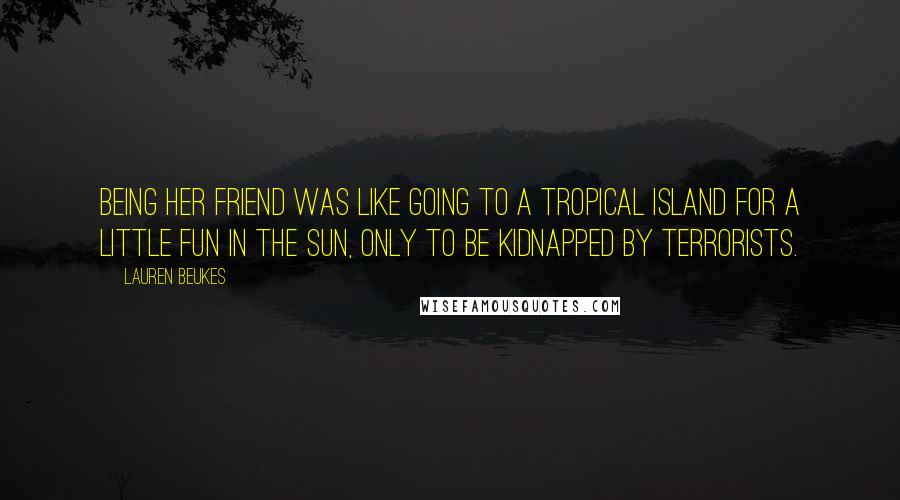 BEING HER FRIEND WAS LIKE GOING TO A TROPICAL ISLAND FOR A LITTLE FUN IN THE SUN, ONLY TO BE KIDNAPPED BY TERRORISTS.

LAUREN BEUKES

WISEFAMOUSQUOTES.COM